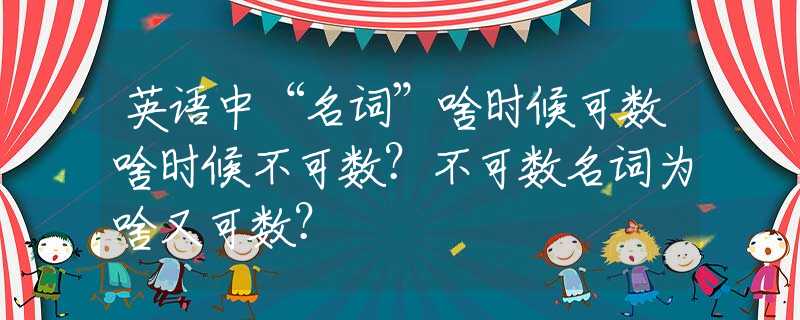 英语中“名词”啥时候可数啥时候不可数？不可数名词为啥又可数？